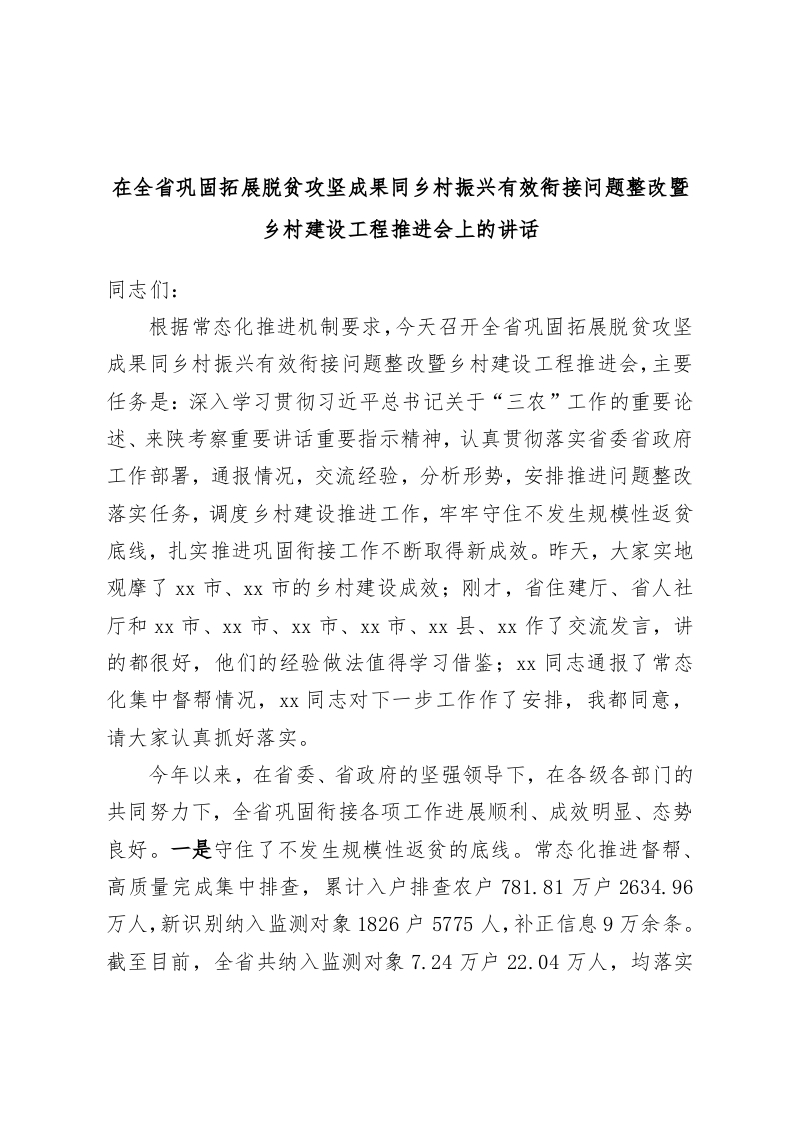 在全省巩固拓展脱贫攻坚成果同乡村振兴有效衔接问题整改暨乡村建设工程推进会上的讲话

同志们：

根据常态化推进机制要求，今天召开全省巩固拓展脱贫攻坚成果同乡村振兴有效衔接问题整改暨乡村建设工程推进会，主要任务是：深入学习贯彻习近平总书记关于“三农”工作的重要论述、来陕考察重要讲话重要指示精神，认真贯彻落实省委省政府工作部署，通报情况，交流经验，分析形势，安排推进问题整改落实任务，调度乡村建设推进工作，牢牢守住不发生规模性返贫底线，扎实推进巩固衔接工作不断取得新成效。昨天，大家实地观摩了 xx 市、xx 市的乡村建设成效；刚才，省住建厅、省人社厅和 xx 市、xx 市、xx 市、xx 市、xx 县、xx 作了交流发言，讲的都很好，他们的经验做法值得学习借鉴；xx 同志通报了常态化集中督帮情况，xx 同志对下一步工作作了安排，我都同意，请大家认真抓好落实。

今年以来，在省委、省政府的坚强领导下，在各级各部门的共同努力下，全省巩固衔接各项工作进展顺利、成效明显、态势良好。一是守住了不发生规模性返贫的底线。常态化推进督帮、高质量完成集中排查，累计入户排查农户 781.81 万户 2634.96 万人，新识别纳入监测对象 1826 户 5775 人，补正信息 9 万余条。截至目前，全省共纳入监测对象 7.24 万户 22.04 万人，均落实